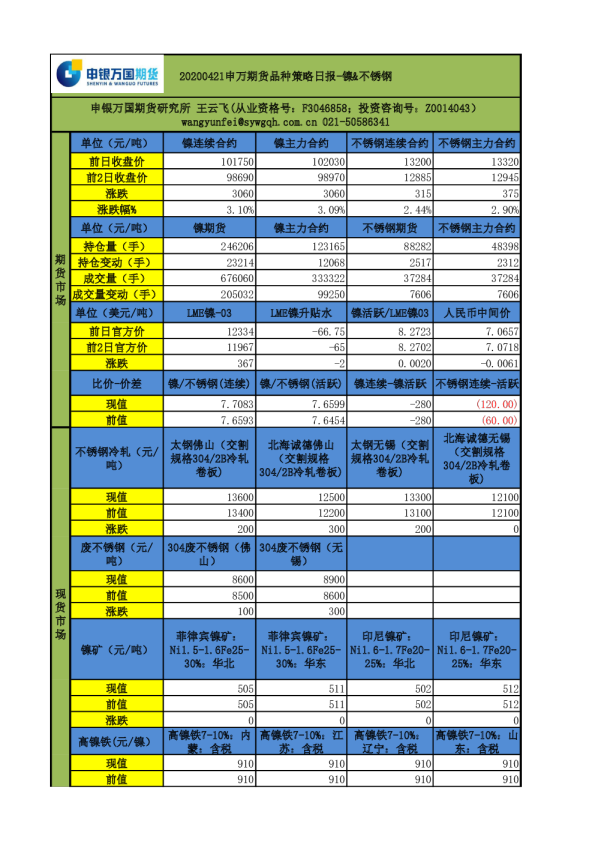 申银万国期货
SHENYIN & WANGUO FUTURES

20200421申万期货品种策略日报-镍&不锈钢

申银万国期货研究所 王云飞（从业资格号：F3046858；投资咨询号：Z0014043）
wangyunfei@sywgqh.com.cn 021-50586341

期货市场

| 单位（元/吨） | 镍连续合约 | 镍主力合约 | 不锈钢连续合约 | 不锈钢主力合约 |
|---|---|---|---|---|
| 前日收盘价 | 101750 | 102030 | 13200 | 13320 |
| 前2日收盘价 | 98690 | 98970 | 12885 | 12945 |
| 涨跌 | 3060 | 3060 | 315 | 375 |
| 涨跌幅% | 3.10% | 3.09% | 2.44% | 2.90% |
| 单位（元/吨） | 镍期货 | 镍主力合约 | 不锈钢期货 | 不锈钢主力合约 |
| 持仓量（手） | 246206 | 123165 | 88282 | 48398 |
| 持仓变动（手） | 23214 | 12068 | 2517 | 2312 |
| 成交量（手） | 676060 | 333322 | 37284 | 37284 |
| 成交量变动（手） | 205032 | 99250 | 7606 | 7606 |
| 单位（美元/吨） | LME镍-03 | LME镍升贴水 | 镍活跃/LME镍03 | 人民币中间价 |
| 前日官方价 | 12334 | -66.75 | 8.2723 | 7.0657 |
| 前2日官方价 | 11967 | -65 | 8.2702 | 7.0718 |
| 涨跌 | 367 | -2 | 0.0020 | -0.0061 |
| 比价-价差 | 镍/不锈钢(连续) | 镍/不锈钢(活跃) | 镍连续-镍活跃 | 不锈钢连续-活跃 |
| 现值 | 7.7083 | 7.6599 | -280 | (120.00) |
| 前值 | 7.6593 | 7.6454 | -280 | (60.00) |

现货市场

| 不锈钢冷轧（元/吨） | 太钢佛山（交割规格304/2B冷轧卷板） | 北海诚德佛山（交割规格304/2B冷轧卷板） | 太钢无锡（交割规格304/2B冷轧卷板） | 北海诚德无锡（交割规格304/2B冷轧卷板） |
|---|---|---|---|---|
| 现值 | 13600 | 12500 | 13300 | 12100 |
| 前值 | 13400 | 12200 | 13100 | 12100 |
| 涨跌 | 200 | 300 | 200 | 0 |
| 废不锈钢（元/吨） | 304废不锈钢（佛山） | 304废不锈钢（无锡） | | |
| 现值 | 8600 | 8900 | | |
| 前值 | 8500 | 8600 | | |
| 涨跌 | 100 | 300 | | |
| 镍矿（元/吨） | 菲律宾镍矿：Ni1.5-1.6Fe25-30%：华北 | 菲律宾镍矿：Ni1.5-1.6Fe25-30%：华东 | 印尼镍矿：Ni1.6-1.7Fe20-25%：华北 | 印尼镍矿：Ni1.6-1.7Fe20-25%：华东 |
| 现值 | 505 | 511 | 502 | 512 |
| 前值 | 505 | 511 | 502 | 512 |
| 涨跌 | 0 | 0 | 0 | 0 |
| 高镍铁（元/镍） | 高镍铁7-10%：内蒙：含税 | 高镍铁7-10%：江苏：含税 | 高镍铁7-10%：辽宁：含税 | 高镍铁7-10%：山东：含税 |
| 现值 | 910 | 910 | 910 | 910 |
| 前值 | 910 | 910 | 910 | 910 |